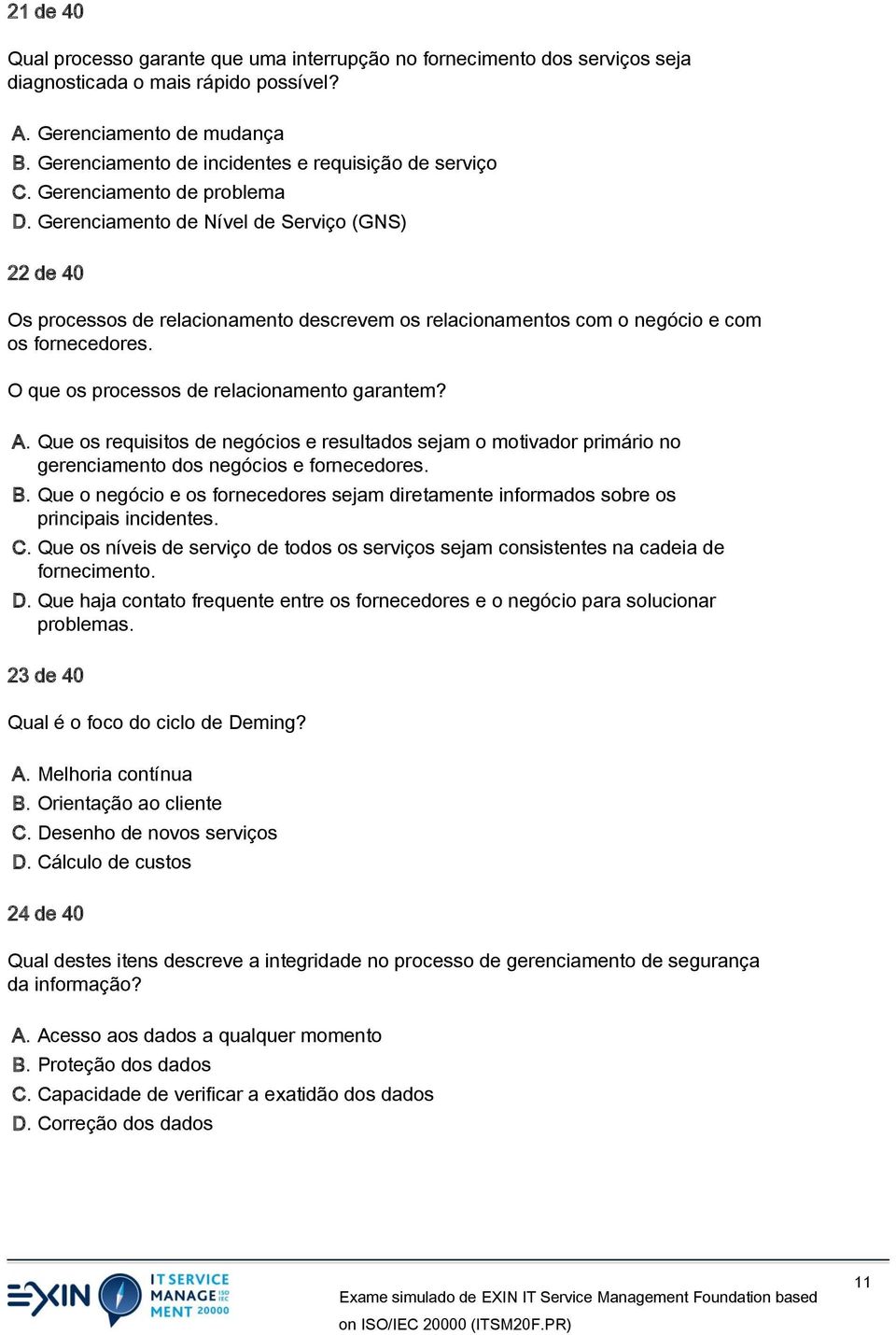 21 de 40

Qual processo garante que uma interrupção no fornecimento dos serviços seja diagnosticada o mais rápido possível?

A. Gerenciamento de mudança
B. Gerenciamento de incidentes e requisição de serviço
C. Gerenciamento de problema
D. Gerenciamento de Nível de Serviço (GNS)

22 de 40

Os processos de relacionamento descrevem os relacionamentos com o negócio e com os fornecedores.

O que os processos de relacionamento garantem?

A. Que os requisitos de negócios e resultados sejam o motivador primário no gerenciamento dos negócios e fornecedores.
B. Que o negócio e os fornecedores sejam diretamente informados sobre os principais incidentes.
C. Que os níveis de serviço de todos os serviços sejam consistentes na cadeia de fornecimento.
D. Que haja contato frequente entre os fornecedores e o negócio para solucionar problemas.

23 de 40

Qual é o foco do ciclo de Deming?

A. Melhoria contínua
B. Orientação ao cliente
C. Desenho de novos serviços
D. Cálculo de custos

24 de 40

Qual destes itens descreve a integridade no processo de gerenciamento de segurança da informação?

A. Acesso aos dados a qualquer momento
B. Proteção dos dados
C. Capacidade de verificar a exatidão dos dados
D. Correção dos dados

EXIN IT SERVICE MANAGEMENT ISO IEC 20000

Exame simulado de EXIN IT Service Management Foundation based on ISO/IEC 20000 (ITSM20F.PR)

11